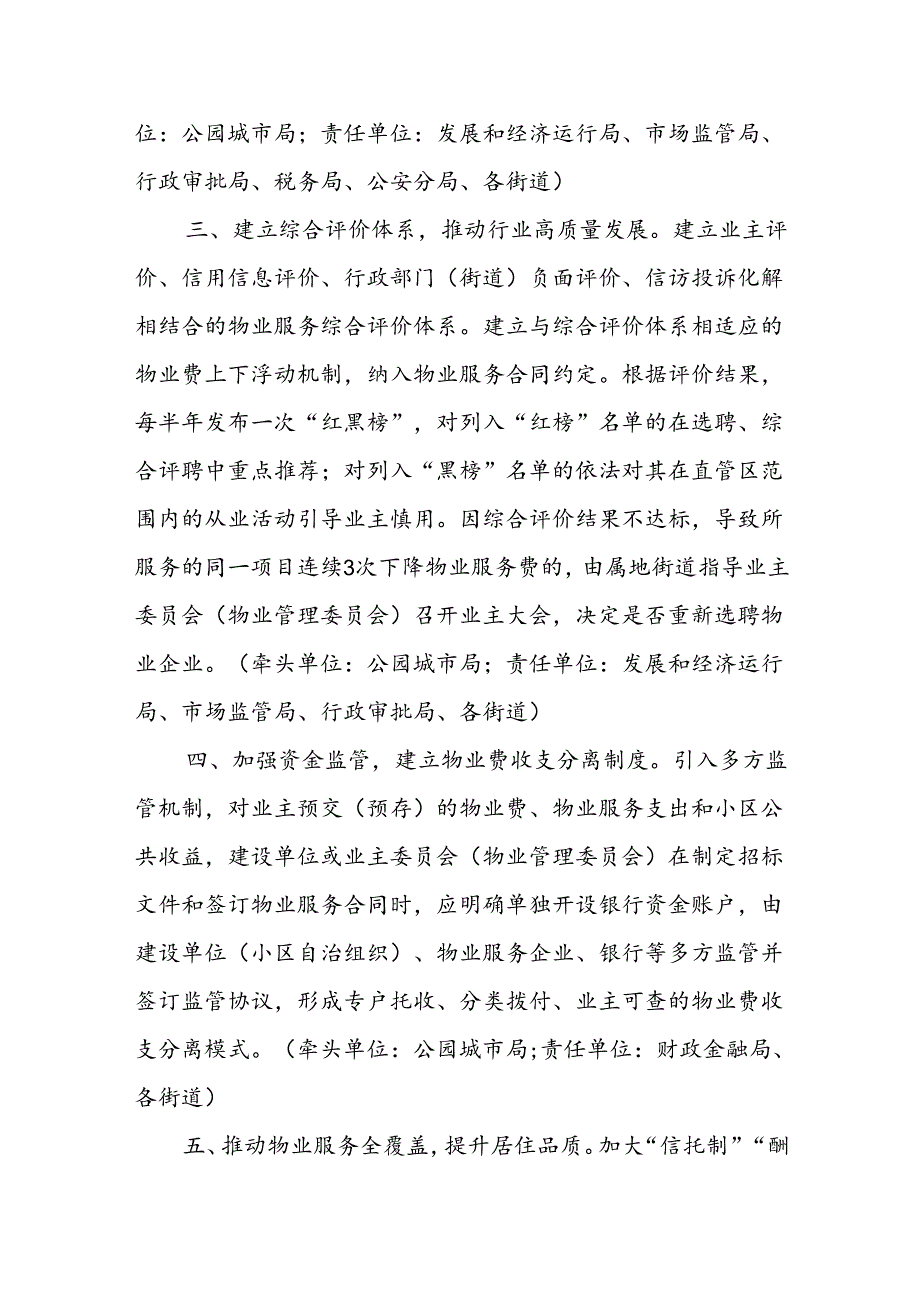 位：公园城市局；责任单位：发展和经济运行局、市场监管局、行政审批局、税务局、公安分局、各街道）

三、建立综合评价体系，推动行业高质量发展。建立业主评价、信用信息评价、行政部门（街道）负面评价、信访投诉化解相结合的物业服务综合评价体系。建立与综合评价体系相适应的物业费上下浮动机制，纳入物业服务合同约定。根据评价结果，每半年发布一次“红黑榜”，对列入“红榜”名单的在选聘、综合评聘中重点推荐；对列入“黑榜”名单的依法对其在直管区范围内的从业活动引导业主慎用。因综合评价结果不达标，导致所服务的同一项目连续3次下降物业服务费的，由属地街道指导业主委员会（物业管理委员会）召开业主大会，决定是否重新选聘物业企业。（牵头单位：公园城市局；责任单位：发展和经济运行局、市场监管局、行政审批局、各街道）

四、加强资金监管，建立物业费收支分离制度。引入多方监管机制，对业主预交（预存）的物业费、物业服务支出和小区公共收益，建设单位或业主委员会（物业管理委员会）在制定招标文件和签订物业服务合同时，应明确单独开设银行资金账户，由建设单位（小区自治组织）、物业服务企业、银行等多方监管并签订监管协议，形成专户托收、分类拨付、业主可查的物业费收支分离模式。（牵头单位：公园城市局;责任单位：财政金融局、各街道）

五、推动物业服务全覆盖，提升居住品质。加大“信托制”“酬